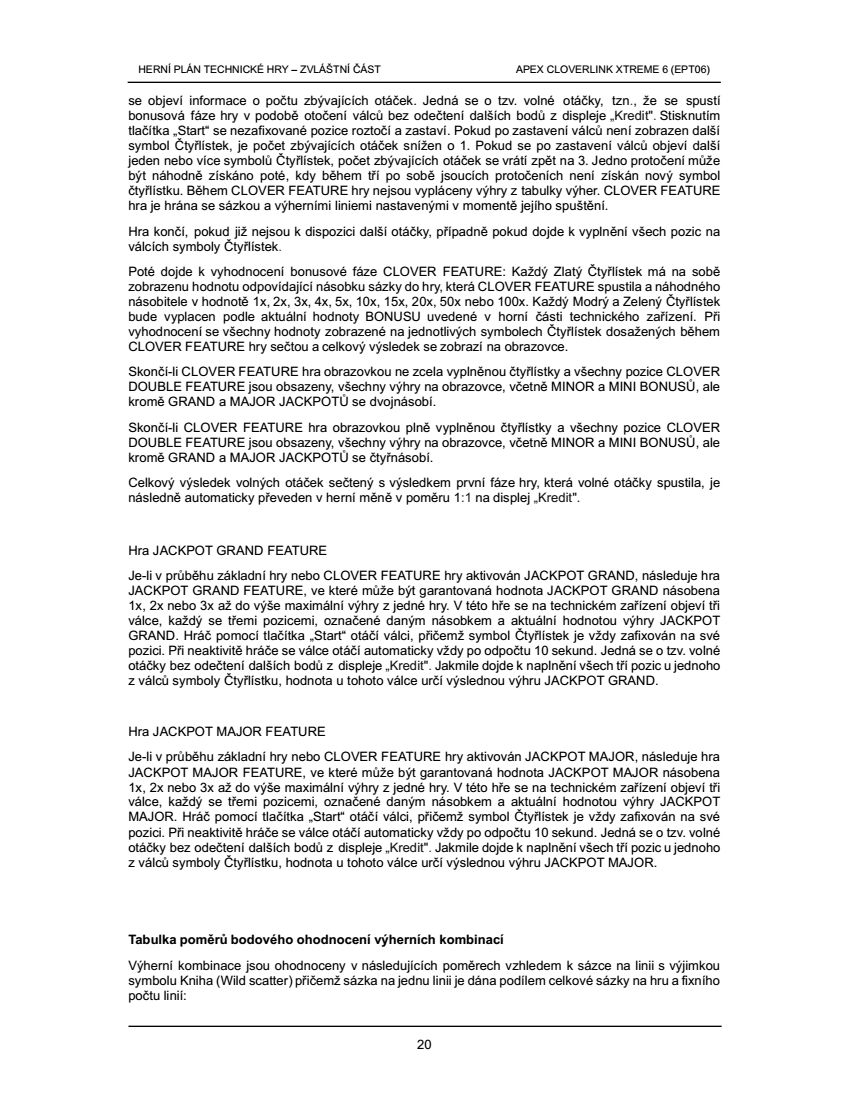 HERNÍ PLÁN TECHNICKÉ HRY – ZVLÁŠTNÍ ČÁST

APEX CLOVERLINK XTREME 6 (EPT06)

se objeví informace o počtu zbývajících otáček. Jedná se o tzv. volné otáčky, tzn., že se spustí bonusová fáze hry v podobě otočení válců bez odečtení dalších bodů z displeje „Kredit". Stisknutím tlačítka „Start" se nezafixované pozice roztočí a zastaví. Pokud po zastavení válců není zobrazen další symbol Čtyřlístek, je počet zbývajících otáček snížen o 1. Pokud se po zastavení válců objeví další jeden nebo více symbolů Čtyřlístek, počet zbývajících otáček se vrátí zpět na 3. Jedno protočení může být náhodně získáno poté, kdy během tří po sobě jsoucích protočeních není získán nový symbol čtyřlístku. Během CLOVER FEATURE hry nejsou vypláceny výhry z tabulky výher. CLOVER FEATURE hra je hrána se sázkou a výherními liniemi nastavenými v momentě jejího spuštění.

Hra končí, pokud již nejsou k dispozici další otáčky, případně pokud dojde k vyplnění všech pozic na válcích symboly Čtyřlístek.

Poté dojde k vyhodnocení bonusové fáze CLOVER FEATURE: Každý Zlatý Čtyřlístek má na sobě zobrazenu hodnotu odpovídající násobku sázky do hry, která CLOVER FEATURE spustila a náhodného násobitele v hodnotě 1x, 2x, 3x, 4x, 5x, 10x, 15x, 20x, 50x nebo 100x. Každý Modrý a Zelený Čtyřlístek bude vyplacen podle aktuální hodnoty BONUSU uvedené v horní části technického zařízení. Při vyhodnocení se všechny hodnoty zobrazené na jednotlivých symbolech Čtyřlístek dosažených během CLOVER FEATURE hry sečtou a celkový výsledek se zobrazí na obrazovce.

Skončí-li CLOVER FEATURE hra obrazovkou ne zcela vyplněnou čtyřlístky a všechny pozice CLOVER DOUBLE FEATURE jsou obsazeny, všechny výhry na obrazovce, včetně MINOR a MINI BONUSŮ, ale kromě GRAND a MAJOR JACKPOTŮ se dvojnásobí.

Skončí-li CLOVER FEATURE hra obrazovkou plně vyplněnou čtyřlístky a všechny pozice CLOVER DOUBLE FEATURE jsou obsazeny, všechny výhry na obrazovce, včetně MINOR a MINI BONUSŮ, ale kromě GRAND a MAJOR JACKPOTŮ se čtyřnásobí.

Celkový výsledek volných otáček sečtený s výsledkem první fáze hry, která volné otáčky spustila, je následně automaticky převeden v herní měně v poměru 1:1 na displej „Kredit".

Hra JACKPOT GRAND FEATURE

Je-li v průběhu základní hry nebo CLOVER FEATURE hry aktivován JACKPOT GRAND, následuje hra JACKPOT GRAND FEATURE, ve které může být garantovaná hodnota JACKPOT GRAND násobena 1x, 2x nebo 3x až do výše maximální výhry z jedné hry. V této hře se na technickém zařízení objeví tři válce, každý se třemi pozicemi, označené daným násobkem a aktuální hodnotou výhry JACKPOT GRAND. Hráč pomocí tlačítka „Start" otáčí válci, přičemž symbol Čtyřlístek je vždy zafixován na své pozici. Při neaktivitě hráče se válce otáčí automaticky vždy po odpočtu 10 sekund. Jedná se o tzv. volné otáčky bez odečtení dalších bodů z displeje „Kredit". Jakmile dojde k naplnění všech tří pozic u jednoho z válců symboly Čtyřlístku, hodnota u tohoto válce určí výslednou výhru JACKPOT GRAND.

Hra JACKPOT MAJOR FEATURE

Je-li v průběhu základní hry nebo CLOVER FEATURE hry aktivován JACKPOT MAJOR, následuje hra JACKPOT MAJOR FEATURE, ve které může být garantovaná hodnota JACKPOT MAJOR násobena 1x, 2x nebo 3x až do výše maximální výhry z jedné hry. V této hře se na technickém zařízení objeví tři válce, každý se třemi pozicemi, označené daným násobkem a aktuální hodnotou výhry JACKPOT MAJOR. Hráč pomocí tlačítka „Start" otáčí válci, přičemž symbol Čtyřlístek je vždy zafixován na své pozici. Při neaktivitě hráče se válce otáčí automaticky vždy po odpočtu 10 sekund. Jedná se o tzv. volné otáčky bez odečtení dalších bodů z displeje „Kredit". Jakmile dojde k naplnění všech tří pozic u jednoho z válců symboly Čtyřlístku, hodnota u tohoto válce určí výslednou výhru JACKPOT MAJOR.

Tabulka poměrů bodového ohodnocení výherních kombinací

Výherní kombinace jsou ohodnoceny v následujících poměrech vzhledem k sázce na linii s výjimkou symbolu Kniha (Wild scatter) přičemž sázka na jednu linii je dána podílem celkové sázky na hru a fixního počtu linií:

20